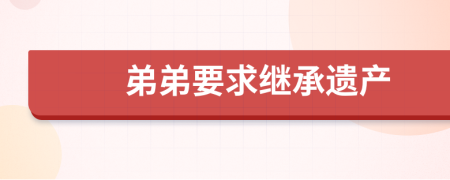 弟弟要求继承遗产